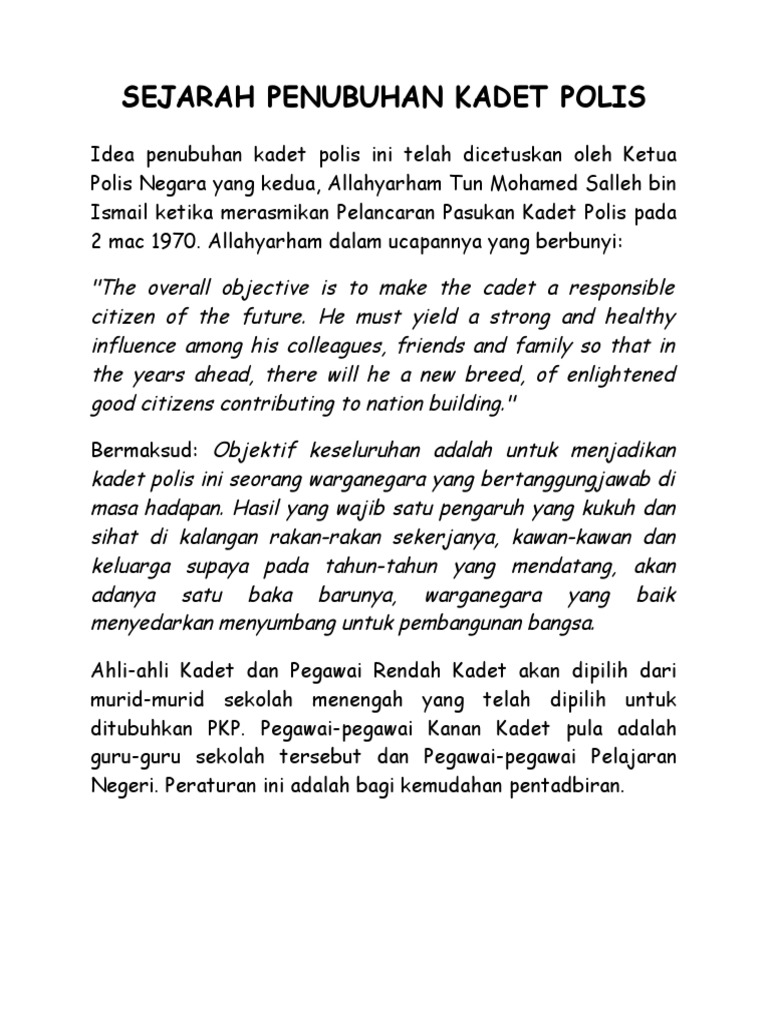 SEJARAH PENUBUHAN KADET POLIS

Idea penubuhan kadet polis ini telah dicetuskan oleh Ketua Polis Negara yang kedua, Allahyarham Tun Mohamed Salleh bin Ismail ketika merasmikan Pelancaran Pasukan Kadet Polis pada 2 mac 1970. Allahyarham dalam ucapannya yang berbunyi:

"The overall objective is to make the cadet a responsible citizen of the future. He must yield a strong and healthy influence among his colleagues, friends and family so that in the years ahead, there will he a new breed, of enlightened good citizens contributing to nation building."

Bermaksud: Objektif keseluruhan adalah untuk menjadikan kadet polis ini seorang warganegara yang bertanggungjawab di masa hadapan. Hasil yang wajib satu pengaruh yang kukuh dan sihat di kalangan rakan-rakan sekerjanya, kawan-kawan dan keluarga supaya pada tahun-tahun yang mendatang, akan adanya satu baka barunya, warganegara yang baik menyedarkan menyumbang untuk pembangunan bangsa.

Ahli-ahli Kadet dan Pegawai Rendah Kadet akan dipilih dari murid-murid sekolah menengah yang telah dipilih untuk ditubuhkan PKP. Pegawai-pegawai Kanan Kadet pula adalah guru-guru sekolah tersebut dan Pegawai-pegawai Pelajaran Negeri. Peraturan ini adalah bagi kemudahan pentadbiran.